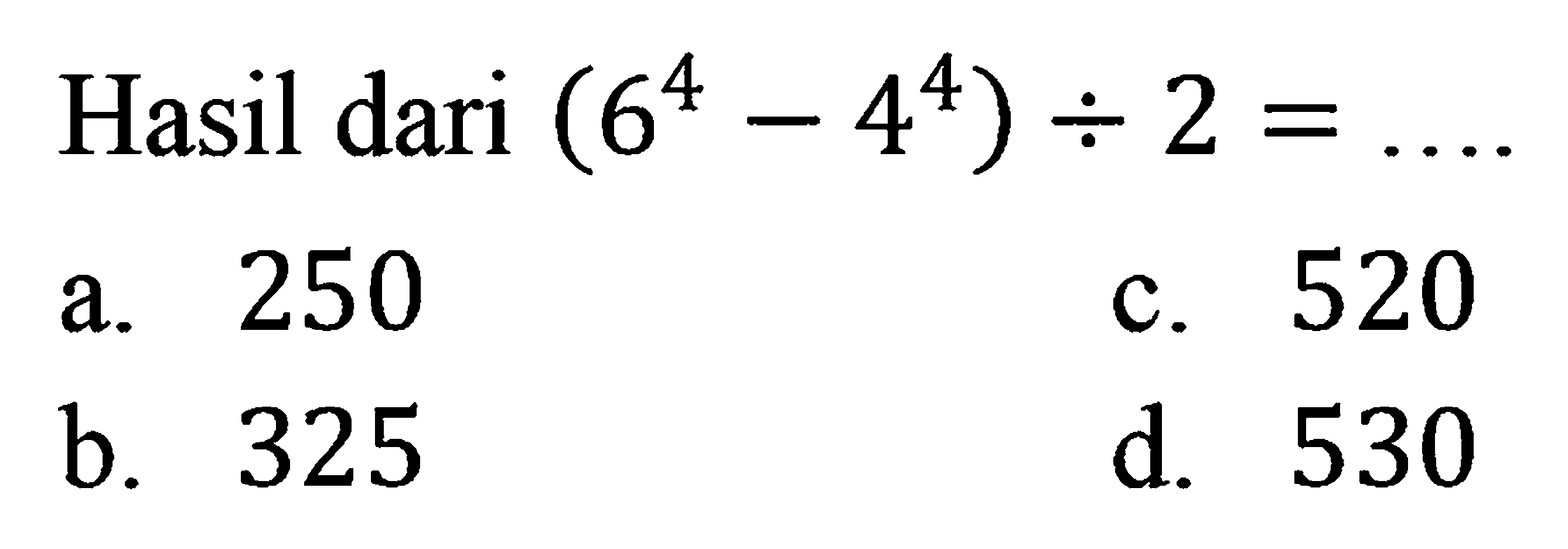 Hasil dari $(6^4 - 4^4) \div 2 = \ldots$

a. 250

b. 325

c. 520

d. 530